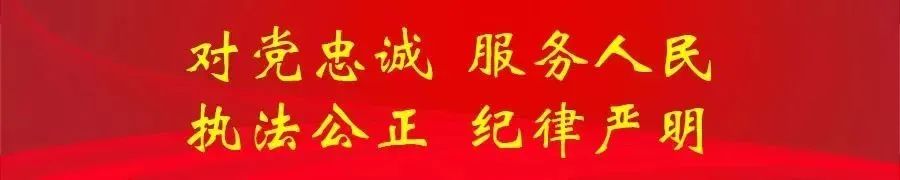 对党忠诚 服务人民
执法公正 纪律严明